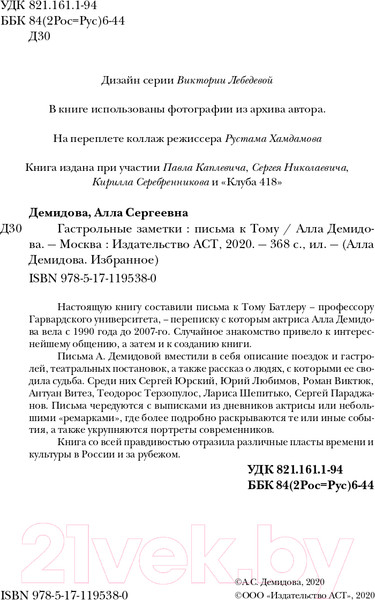 УДК 821.161.1-94
ББК 84(2Рос=Рус)6-44
Д30

Дизайн серии Виктории Лебедевой

В книге использованы фотографии из архива автора.

На переплете коллаж режиссера Рустама Хамдамова

Книга издана при участии Павла Каплевича, Сергея Николаевича, Кирилла Серебренникова и «Клуба 418»

Демидова, Алла Сергеевна

Д30 Гастрольные заметки : письма к Тому / Алла Демидова. – Москва : Издательство АСТ, 2020. – 368 с., ил. – (Алла Демидова. Избранное)

ISBN 978-5-17-119538-0

Настоящую книгу составили письма к Тому Батлеру – профессору Гарвардского университета, – переписку с которым актриса Алла Демидова вела с 1990 года до 2007-го. Случайное знакомство привело к интереснейшему общению, а затем и к созданию книги.

Письма А. Демидовой вместили в себя описание поездок и гастролей, театральных постановок, а также рассказ о людях, с которыми ее сводила судьба. Среди них Сергей Юрский, Юрий Любимов, Роман Виктюк, Антуан Витез, Теодорос Терзопулос, Лариса Шепитько, Сергей Параджанов. Письма чередуются с выписками из дневников актрисы или небольшими «ремарками», где более подробно раскрываются те или иные события, а также укрупняются портреты современников.

Книга со всей правдивостью отразила различные пласты времени и культуры в России и за рубежом.

УДК 821.161.1-94
ББК 84(2Рос=Рус)6-44

21vek.by

ISBN 978-5-17-119538-0

©А.С. Демидова, 2020
©ООО «Издательство АСТ», 2020